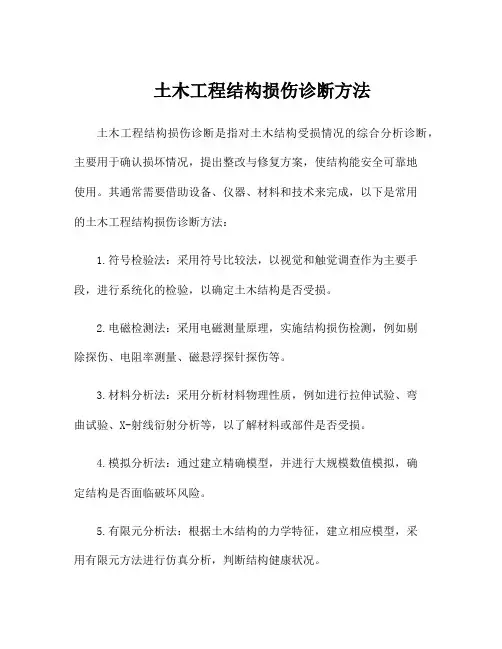 土木工程结构损伤诊断方法

土木工程结构损伤诊断是指对土木结构受损情况的综合分析诊断，主要用于确认损坏情况，提出整改与修复方案，使结构能安全可靠地使用。其通常需要借助设备、仪器、材料和技术来完成，以下是常用的土木工程结构损伤诊断方法：

1.符号检验法：采用符号比较法，以视觉和触觉调查作为主要手段，进行系统化的检验，以确定土木结构是否受损。

2.电磁检测法：采用电磁测量原理，实施结构损伤检测，例如剔除探伤、电阻率测量、磁悬浮探针探伤等。

3.材料分析法：采用分析材料物理性质，例如进行拉伸试验、弯曲试验、X-射线衍射分析等，以了解材料或部件是否受损。

4.模拟分析法：通过建立精确模型，并进行大规模数值模拟，确定结构是否面临破坏风险。

5.有限元分析法：根据土木结构的力学特征，建立相应模型，采用有限元方法进行仿真分析，判断结构健康状况。